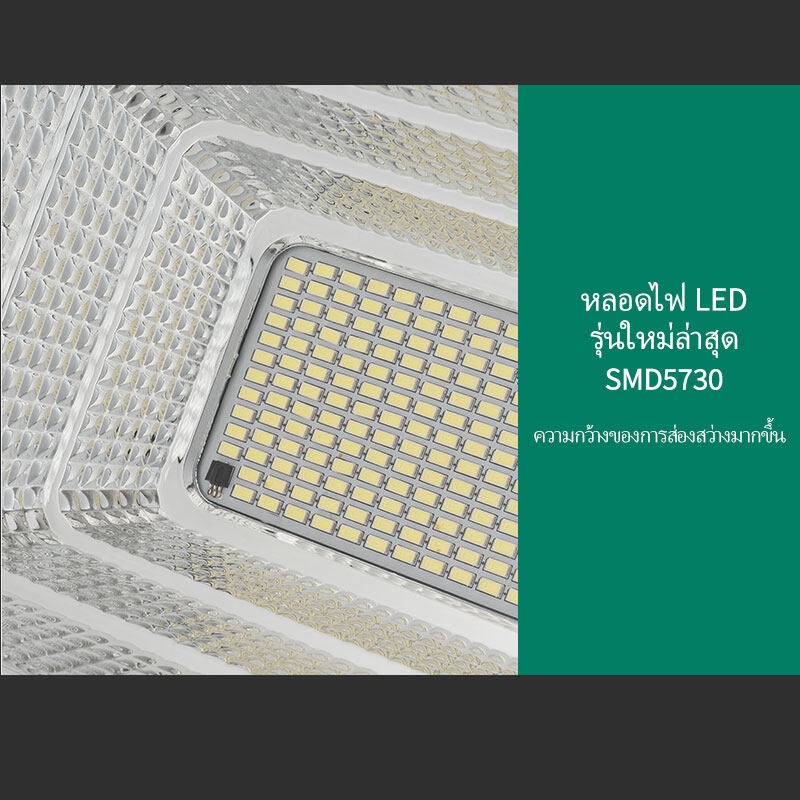 หลอดไฟ LED
รุ่นใหม่ล่าสุด
SMD5730

ความกว้างของการส่องสว่างมากขึ้น